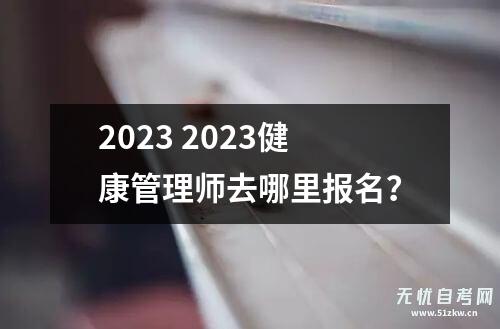 2023 2023健康管理师去哪里报名?

无忧自考网
www.51zkw.cn